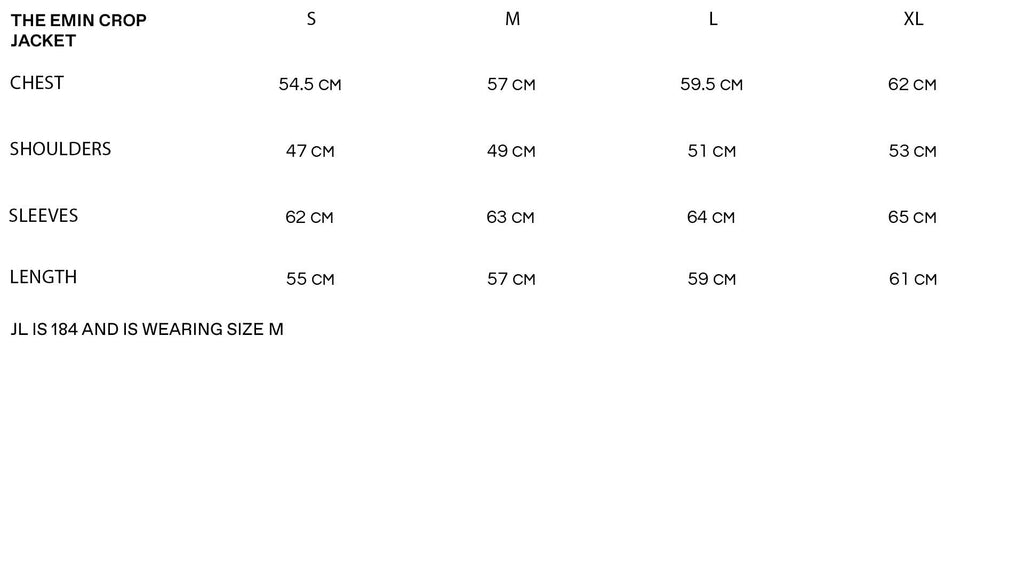 | THE EMIN CROP JACKET | S | M | L | XL |
|---|---|---|---|---|
| CHEST | 54.5 CM | 57 CM | 59.5 CM | 62 CM |
| SHOULDERS | 47 CM | 49 CM | 51 CM | 53 CM |
| SLEEVES | 62 CM | 63 CM | 64 CM | 65 CM |
| LENGTH | 55 CM | 57 CM | 59 CM | 61 CM |

JL IS 184 AND IS WEARING SIZE M